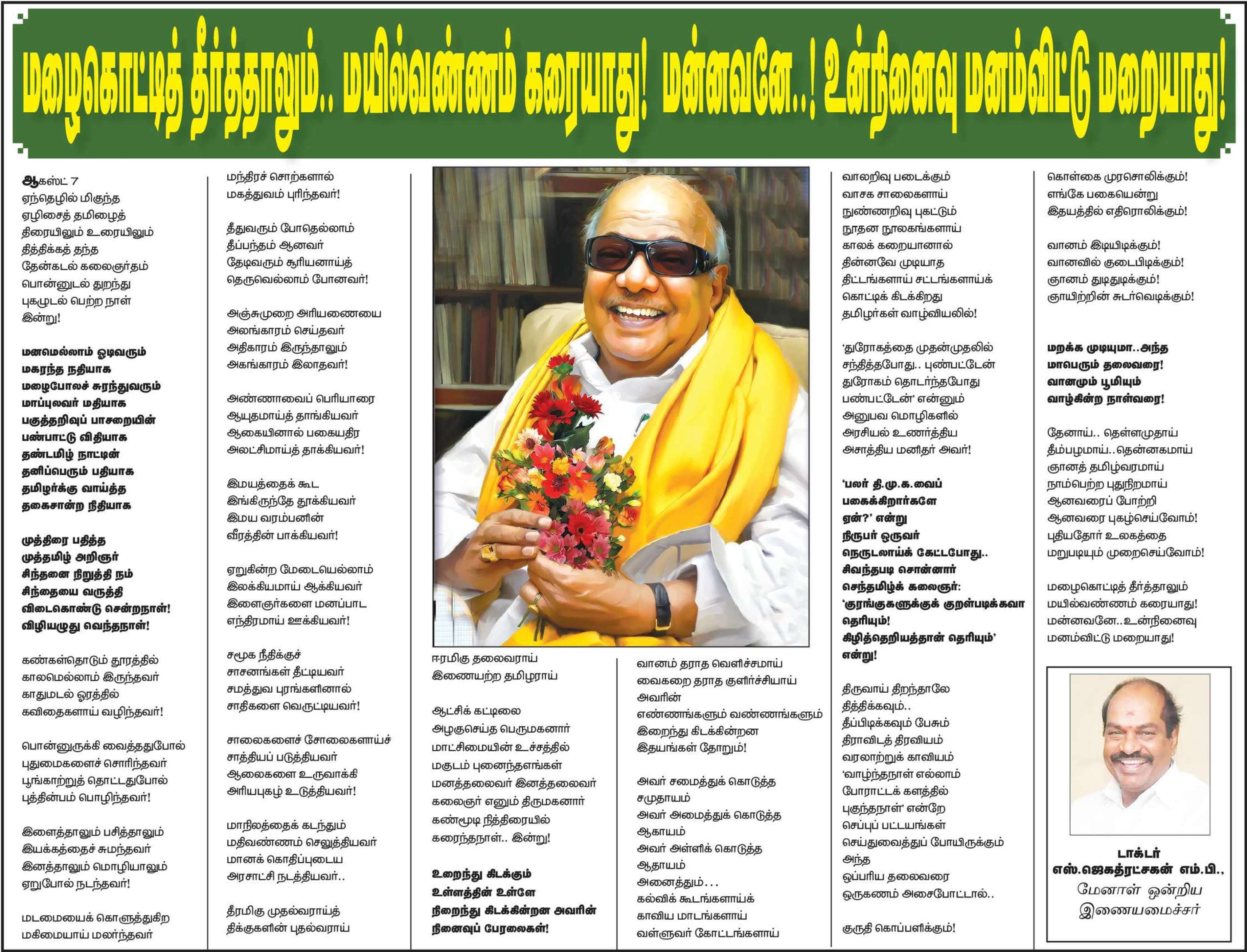 மழைகொட்டித் தீர்த்தாலும்.. மயில்வண்ணம் கரையாது! மன்னவனே..! உன்நினைவு மனம்விட்டு மறையாது!

ஆகஸ்ட் 7
ஏந்தெழில் மிகுந்த ஏழிசைத் தமிழைத் திரையிலும் உரையிலும் தித்திக்கத் தந்த தேன்கடல் கலைஞர்தம் பொன்னுடல் துறந்து புகழுடல் பெற்ற நாள் இன்று!

மனமெல்லாம் ஓடிவரும் மகரந்த நதியாக மழைபோலச் சுரந்துவரும் மாப்புலவர் மதியாக பகுத்தறிவுப் பாசறையின் பண்பாட்டு விதியாக தண்டமிழ் நாட்டின் தனிப்பெரும் பதியாக தமிழர்க்கு வாய்த்த தகைசான்ற நிதியாக

முத்திரை பதித்த முத்தமிழ் அறிஞர் சிந்தனை நிறுத்தி நம் சிந்தையை வருத்தி விடைகொண்டு சென்றநாள்! விழியழுது வெந்தநாள்!

கண்கள்தொடும் தூரத்தில் காலமெல்லாம் இருந்தவர் காதுமடல் ஓரத்தில் கவிதைகளாய் வழிந்தவர்!

பொன்னுருக்கி வைத்ததுபோல் புதுமைகளைச் சொரிந்தவர் பூங்காற்றுத் தொட்டதுபோல் புத்தின்பம் பொழிந்தவர்!

இளைத்தாலும் பசித்தாலும் இயக்கத்தைச் சுமந்தவர் இனத்தாலும் மொழியாலும் ஏறுபோல் நடந்தவர்!

மடமையைக் கொளுத்துகிற மகிமையாய் மலர்ந்தவர்

மந்திரச் சொற்களால் மகத்துவம் புரிந்தவர்!

தீதுவரும் போதெல்லாம் தீப்பந்தம் ஆனவர் தேடிவரும் சூரியனாய்த் தெருவெல்லாம் போனவர்!

அஞ்சுமுறை அரியணையை அலங்காரம் செய்தவர் அதிகாரம் இருந்தாலும் அகங்காரம் இலாதவர்!

அண்ணாவைப் பெரியாரை ஆயுதமாய்த் தாங்கியவர் ஆகையினால் பகையதிர அலட்சிமாய்த் தாக்கியவர்!

இமயத்தைக் கூட இங்கிருந்தே தூக்கியவர் இமய வரம்பனின் வீரத்தின் பாக்கியவர்!

ஏறுகின்ற மேடையெல்லாம் இலக்கியமாய் ஆக்கியவர் இளைஞர்களை மனப்பாட எந்திரமாய் ஊக்கியவர்!

சமூக நீதிக்குச் சாசனங்கள் தீட்டியவர் சமத்துவ புரங்களினால் சாதிகளை வெருட்டியவர்!

சாலைகளைச் சோலைகளாய்ச் சாத்தியப் படுத்தியவர் ஆலைகளை உருவாக்கி அரியபுகழ் உடுத்தியவர்!

மாநிலத்தைக் கடந்தும் மதிவண்ணம் செலுத்தியவர் மானக் கொதிப்புடைய அரசாட்சி நடத்தியவர்..

தீரமிகு முதல்வராய்த் திக்குகளின் புதல்வராய்

ஈரமிகு தலைவராய் இணையற்ற தமிழராய்

ஆட்சிக் கட்டிலை அழகுசெய்த பெருமகனார் மாட்சிமையின் உச்சத்தில் மகுடம் புனைந்தஎங்கள் மனத்தலைவர் இனத்தலைவர் கலைஞர் எனும் திருமகனார் கண்மூடி நித்திரையில் கரைந்தநாள்.. இன்று!

உறைந்து கிடக்கும் உள்ளத்தின் உள்ளே நிறைந்து கிடக்கின்றன அவரின் நினைவுப் பேரலைகள்!

வானம் தராத வெளிச்சமாய் வைகறை தராத குளிர்ச்சியாய் அவரின் எண்ணங்களும் வண்ணங்களும் இறைந்து கிடக்கின்றன இதயங்கள் தோறும்!

அவர் சமைத்துக் கொடுத்த சமுதாயம் அவர் அமைத்துக் கொடுத்த ஆகாயம் அவர் அள்ளிக் கொடுத்த ஆதாயம் அனைத்தும்... கல்விக் கூடங்களாய்க் காவிய மாடங்களாய் வள்ளுவர் கோட்டங்களாய்

வாலறிவு படைக்கும் வாசக சாலைகளாய் நுண்ணறிவு புகட்டும் நூதன நூலகங்களாய் காலக் கறையானால் தின்னவே முடியாத திட்டங்களாய் சட்டங்களாய்க் கொட்டிக் கிடக்கிறது தமிழர்கள் வாழ்வியலில்!

'துரோகத்தை முதன்முதலில் சந்தித்தபோது.. புண்பட்டேன் துரோகம் தொடர்ந்தபோது பண்பட்டேன்' என்னும் அனுபவ மொழிகளில் அரசியல் உணர்த்திய அசாத்திய மனிதர் அவர்!

'பலர் தி.மு.க.வைப் பகைக்கிறார்களே ஏன்?' என்று நிருபர் ஒருவர் நெருடலாய்க் கேட்டபோது.. சிவந்தபடி சொன்னார் செந்தமிழ்க் கலைஞர்: 'குரங்குகளுக்குக் குறள்படிக்கவா தெரியும்! கிழித்தெறியத்தான் தெரியும்' என்று!

திருவாய் திறந்தாலே தித்திக்கவும்.. தீப்பிடிக்கவும் பேசும் திராவிடத் திரவியம் வரலாற்றுக் காவியம் 'வாழ்ந்தநாள் எல்லாம் போராட்டக் களத்தில் புகுந்தநாள்' என்றே செப்புப் பட்டயங்கள் செய்துவைத்துப் போயிருக்கும் அந்த ஒப்பரிய தலைவரை ஒருகணம் அசைபோட்டால்..

குருதி கொப்பளிக்கும்!

கொள்கை முரசொலிக்கும்! எங்கே பகையென்று இதயத்தில் எதிரொலிக்கும்!

வானம் இடியிடிக்கும்! வானவில் குடைபிடிக்கும்! ஞானம் துடிதுடிக்கும்! ஞாயிற்றின் சுடர்வெடிக்கும்!

மறக்க முடியுமா..அந்த மாபெரும் தலைவரை! வானமும் பூமியும் வாழ்கின்ற நாள்வரை!

தேனாய்.. தெள்ளமுதாய் தீம்பழமாய்..தென்னகமாய் ஞானத் தமிழ்வரமாய் நாம்பெற்ற புதுநிறமாய் ஆனவரைப் போற்றி ஆனவரை புகழ்செய்வோம்! புதியதோர் உலகத்தை மறுபடியும் முறைசெய்வோம்!

மழைகொட்டித் தீர்த்தாலும் மயில்வண்ணம் கரையாது! மன்னவனே..உன்நினைவு மனம்விட்டு மறையாது!

டாக்டர்
எஸ்.ஜெகத்ரட்சகன் எம்.பி.,
மேனாள் ஒன்றிய இணையமைச்சர்